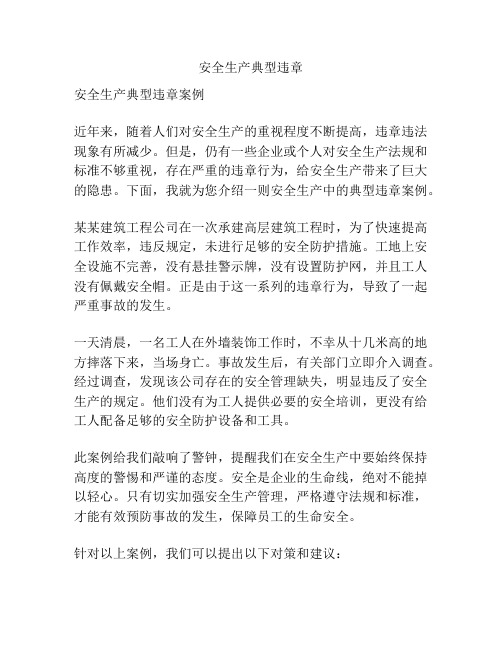 安全生产典型违章

安全生产典型违章案例

近年来，随着人们对安全生产的重视程度不断提高，违章违法现象有所减少。但是，仍有一些企业或个人对安全生产法规和标准不够重视，存在严重的违章行为，给安全生产带来了巨大的隐患。下面，我就为您介绍一则安全生产中的典型违章案例。

某某建筑工程公司在一次承建高层建筑工程时，为了快速提高工作效率，违反规定，未进行足够的安全防护措施。工地上安全设施不完善，没有悬挂警示牌，没有设置防护网，并且工人没有佩戴安全帽。正是由于这一系列的违章行为，导致了一起严重事故的发生。

一天清晨，一名工人在外墙装饰工作时，不幸从十几米高的地方摔落下来，当场身亡。事故发生后，有关部门立即介入调查。经过调查，发现该公司存在的安全管理缺失，明显违反了安全生产的规定。他们没有为工人提供必要的安全培训，更没有给工人配备足够的安全防护设备和工具。

此案例给我们敲响了警钟，提醒我们在安全生产中要始终保持高度的警惕和严谨的态度。安全是企业的生命线，绝对不能掉以轻心。只有切实加强安全生产管理，严格遵守法规和标准，才能有效预防事故的发生，保障员工的生命安全。

针对以上案例，我们可以提出以下对策和建议：